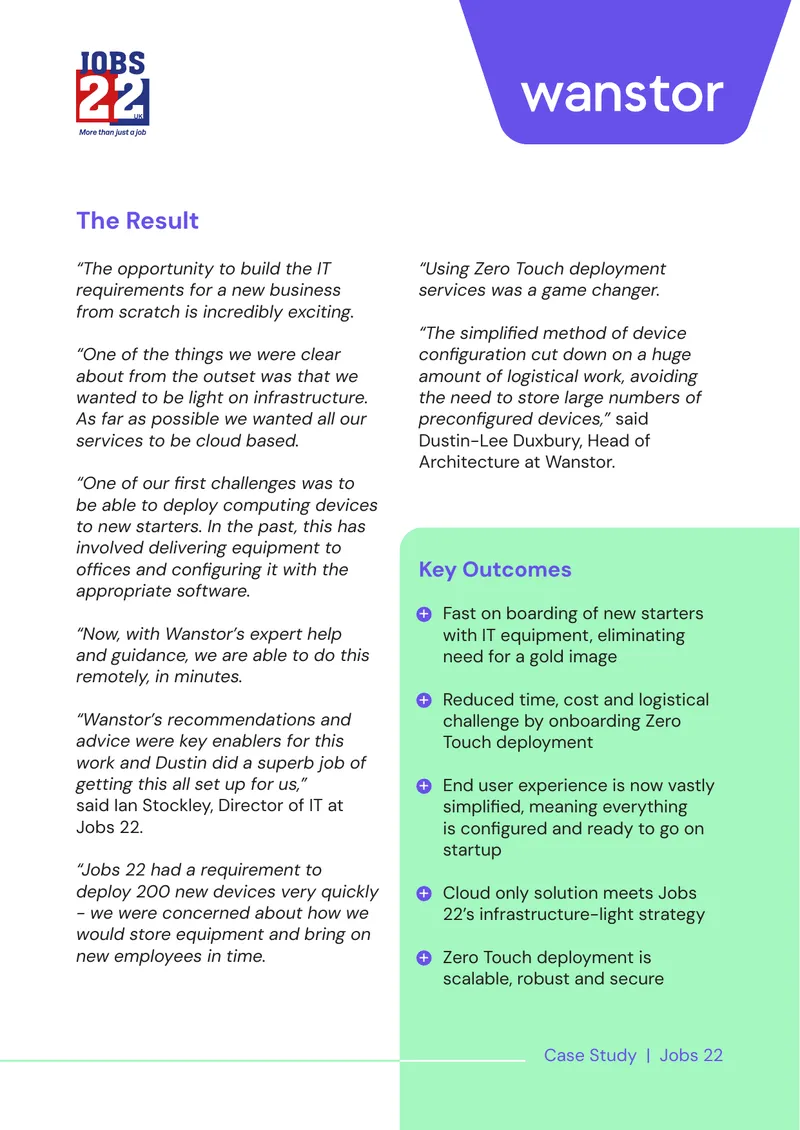 JOBS 22 UK
More than just a job

wanstor

The Result

"The opportunity to build the IT requirements for a new business from scratch is incredibly exciting.

"One of the things we were clear about from the outset was that we wanted to be light on infrastructure. As far as possible we wanted all our services to be cloud based.

"One of our first challenges was to be able to deploy computing devices to new starters. In the past, this has involved delivering equipment to offices and configuring it with the appropriate software.

"Now, with Wanstor's expert help and guidance, we are able to do this remotely, in minutes.

"Wanstor's recommendations and advice were key enablers for this work and Dustin did a superb job of getting this all set up for us," said Ian Stockley, Director of IT at Jobs 22.

"Jobs 22 had a requirement to deploy 200 new devices very quickly - we were concerned about how we would store equipment and bring on new employees in time.

"Using Zero Touch deployment services was a game changer.

"The simplified method of device configuration cut down on a huge amount of logistical work, avoiding the need to store large numbers of preconfigured devices," said Dustin-Lee Duxbury, Head of Architecture at Wanstor.

Key Outcomes

Fast on boarding of new starters with IT equipment, eliminating need for a gold image

Reduced time, cost and logistical challenge by onboarding Zero Touch deployment

End user experience is now vastly simplified, meaning everything is configured and ready to go on startup

Cloud only solution meets Jobs 22's infrastructure-light strategy

Zero Touch deployment is scalable, robust and secure

Case Study | Jobs 22